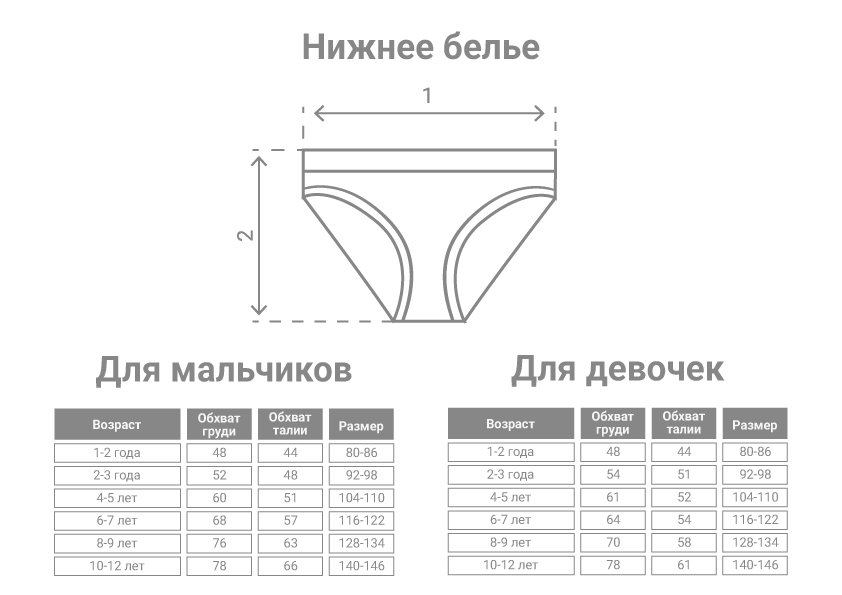 Нижнее белье

1

2

Для мальчиков

| Возраст | Обхват груди | Обхват талии | Размер |
|---|---|---|---|
| 1-2 года | 48 | 44 | 80-86 |
| 2-3 года | 52 | 48 | 92-98 |
| 4-5 лет | 60 | 51 | 104-110 |
| 6-7 лет | 68 | 57 | 116-122 |
| 8-9 лет | 76 | 63 | 128-134 |
| 10-12 лет | 78 | 66 | 140-146 |

Для девочек

| Возраст | Обхват груди | Обхват талии | Размер |
|---|---|---|---|
| 1-2 года | 48 | 44 | 80-86 |
| 2-3 года | 54 | 51 | 92-98 |
| 4-5 лет | 61 | 52 | 104-110 |
| 6-7 лет | 64 | 54 | 116-122 |
| 8-9 лет | 70 | 58 | 128-134 |
| 10-12 лет | 78 | 61 | 140-146 |